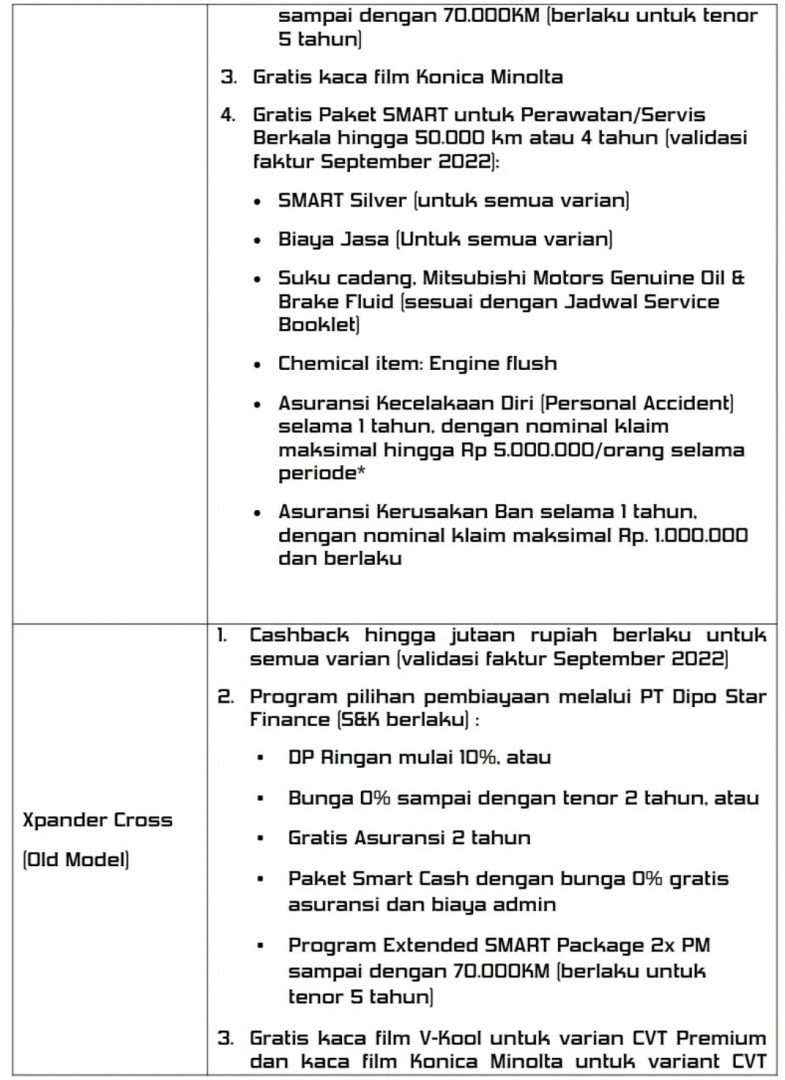 | | sampai dengan 70.000KM (berlaku untuk tenor 5 tahun)<br>3. Gratis kaca film Konica Minolta<br>4. Gratis Paket SMART untuk Perawatan/Servis Berkala hingga 50.000 km atau 4 tahun (validasi faktur September 2022):<br>• SMART Silver (untuk semua varian)<br>• Biaya Jasa (Untuk semua varian)<br>• Suku cadang, Mitsubishi Motors Genuine Oil & Brake Fluid (sesuai dengan Jadwal Service Booklet)<br>• Chemical item: Engine flush<br>• Asuransi Kecelakaan Diri (Personal Accident) selama 1 tahun, dengan nominal klaim maksimal hingga Rp 5.000.000/orang selama periode*<br>• Asuransi Kerusakan Ban selama 1 tahun, dengan nominal klaim maksimal Rp. 1.000.000 dan berlaku |
|---|---|
| Xpander Cross<br>(Old Model) | 1. Cashback hingga jutaan rupiah berlaku untuk semua varian (validasi faktur September 2022)<br>2. Program pilihan pembiayaan melalui PT Dipo Star Finance (S&K berlaku) :<br>▪ DP Ringan mulai 10%, atau<br>▪ Bunga 0% sampai dengan tenor 2 tahun, atau<br>▪ Gratis Asuransi 2 tahun<br>▪ Paket Smart Cash dengan bunga 0% gratis asuransi dan biaya admin<br>▪ Program Extended SMART Package 2x PM sampai dengan 70.000KM (berlaku untuk tenor 5 tahun)<br>3. Gratis kaca film V-Kool untuk varian CVT Premium dan kaca film Konica Minolta untuk variant CVT |